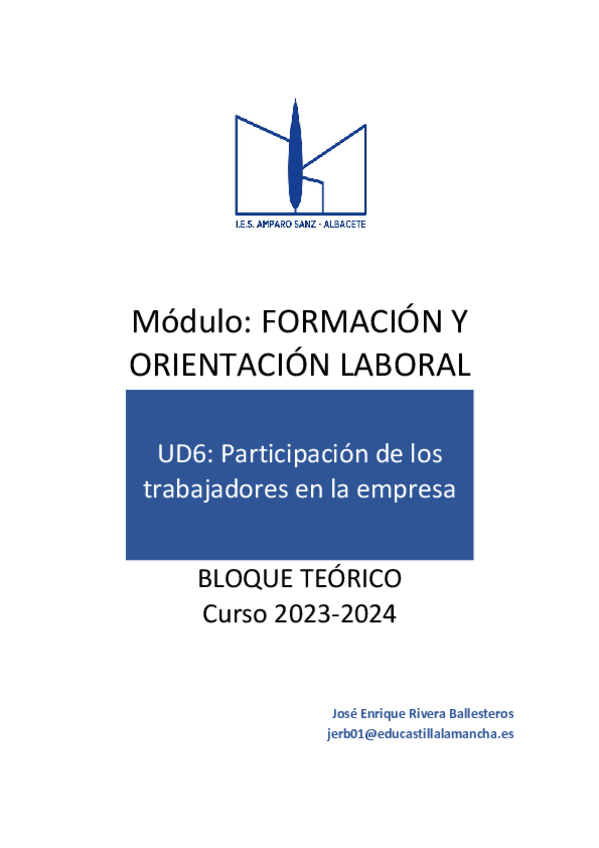 I.E.S. AMPARO SANZ - ALBACETE

Módulo: FORMACIÓN Y ORIENTACIÓN LABORAL

UD6: Participación de los trabajadores en la empresa

BLOQUE TEÓRICO
Curso 2023-2024

José Enrique Rivera Ballesteros
jerb01@educastillalamancha.es